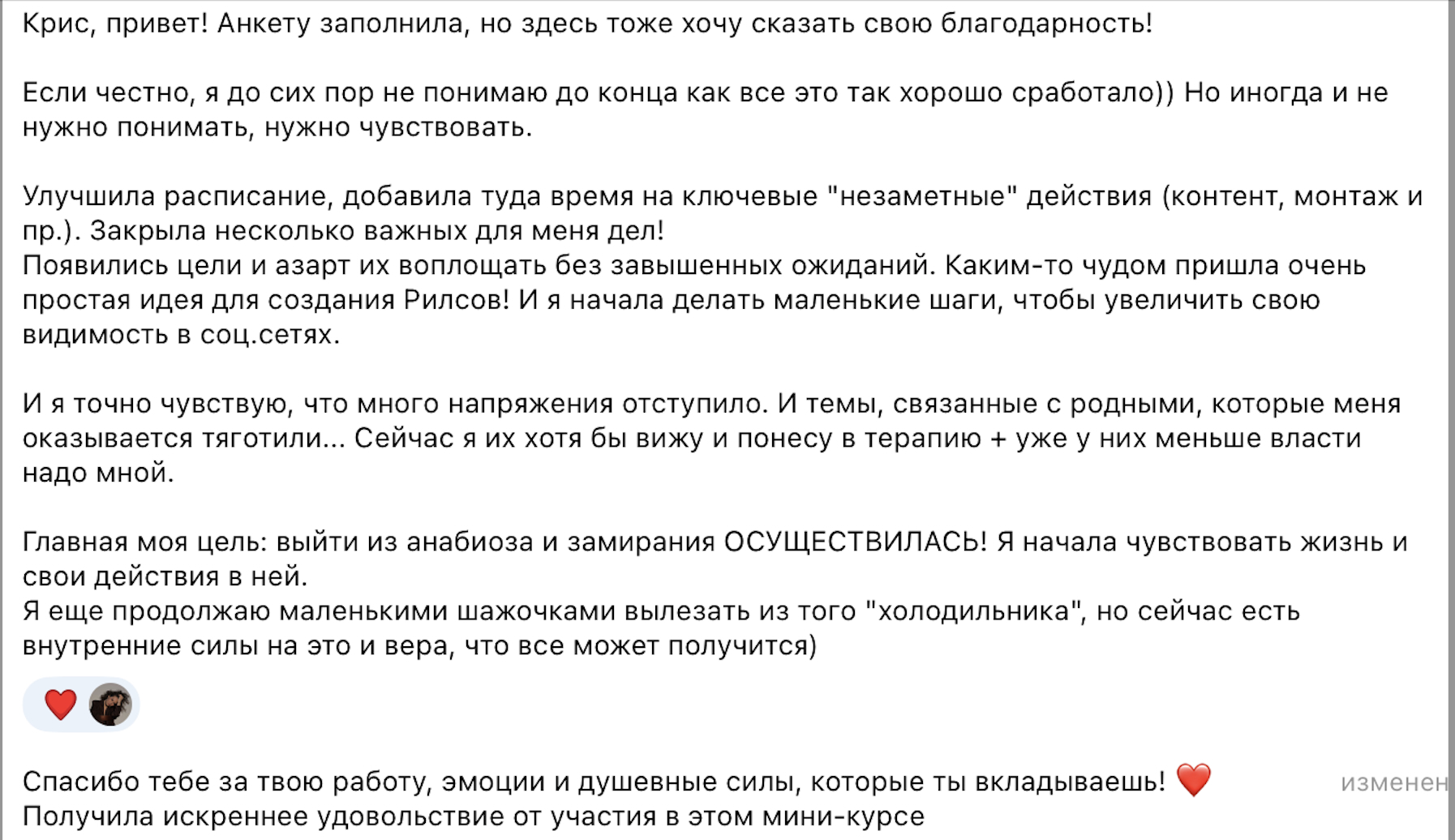 Крис, привет! Анкету заполнила, но здесь тоже хочу сказать свою благодарность!

Если честно, я до сих пор не понимаю до конца как все это так хорошо сработало)) Но иногда и не нужно понимать, нужно чувствовать.

Улучшила расписание, добавила туда время на ключевые "незаметные" действия (контент, монтаж и пр.). Закрыла несколько важных для меня дел!
Появились цели и азарт их воплощать без завышенных ожиданий. Каким-то чудом пришла очень простая идея для создания Рилсов! И я начала делать маленькие шаги, чтобы увеличить свою видимость в соц.сетях.

И я точно чувствую, что много напряжения отступило. И темы, связанные с родными, которые меня оказывается тяготили... Сейчас я их хотя бы вижу и понесу в терапию + уже у них меньше власти надо мной.

Главная моя цель: выйти из анабиоза и замирания ОСУЩЕСТВИЛАСЬ! Я начала чувствовать жизнь и свои действия в ней.
Я еще продолжаю маленькими шажочками вылезать из того "холодильника", но сейчас есть внутренние силы на это и вера, что все может получится)

Спасибо тебе за твою работу, эмоции и душевные силы, которые ты вкладываешь! ❤️ изменен
Получила искреннее удовольствие от участия в этом мини-курсе